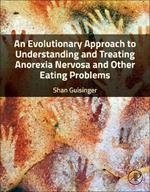 An Evolutionary Approach to Understanding and Treating Anorexia Nervosa and Other Eating Problems

Shan Guisinger